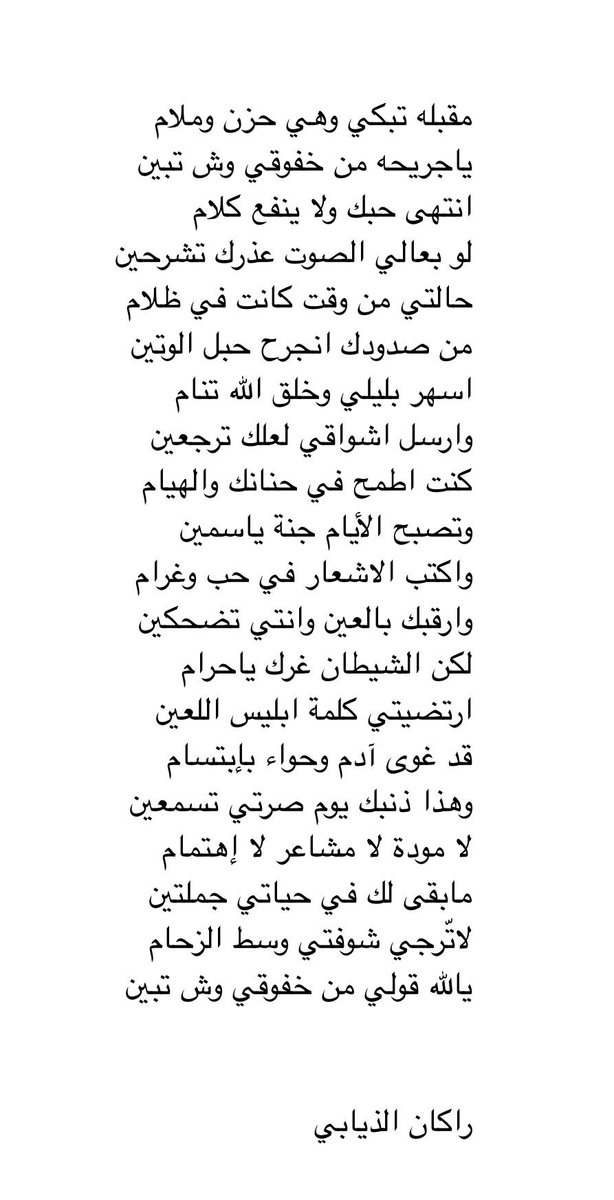 مقبله تبكي وهي حزن وملام
ياجريحه من خفوقي وش تبين
انتهى حبك ولا ينفع كلام
لو بعالي الصوت عذرك تشرحين
حالتي من وقت كانت في ظلام
من صدودك انجرح حبل الوتين
اسهر بليلي وخلق الله تنام
وارسل اشواقي لعلك ترجعين
كنت اطمح في حنانك والهيام
وتصبح الأيام جنة ياسمين
واكتب الاشعار في حب وغرام
وارقبك بالعين وانتي تضحكين
لكن الشيطان غرك ياحرام
ارتضيتي كلمة ابليس اللعين
قد غوى آدم وحواء بإبتسام
وهذا ذنبك يوم صرتي تسمعين
لا مودة لا مشاعر لا إهتمام
مابقى لك في حياتي جملتين
لاتّرجي شوفتي وسط الزحام
يالله قولي من خفوقي وش تبين

راكان الذيابي